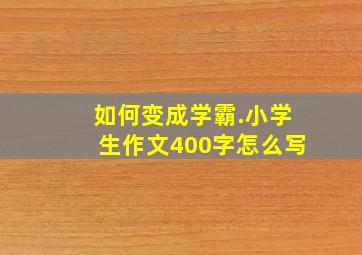 如何变成学霸.小学生作文400字怎么写